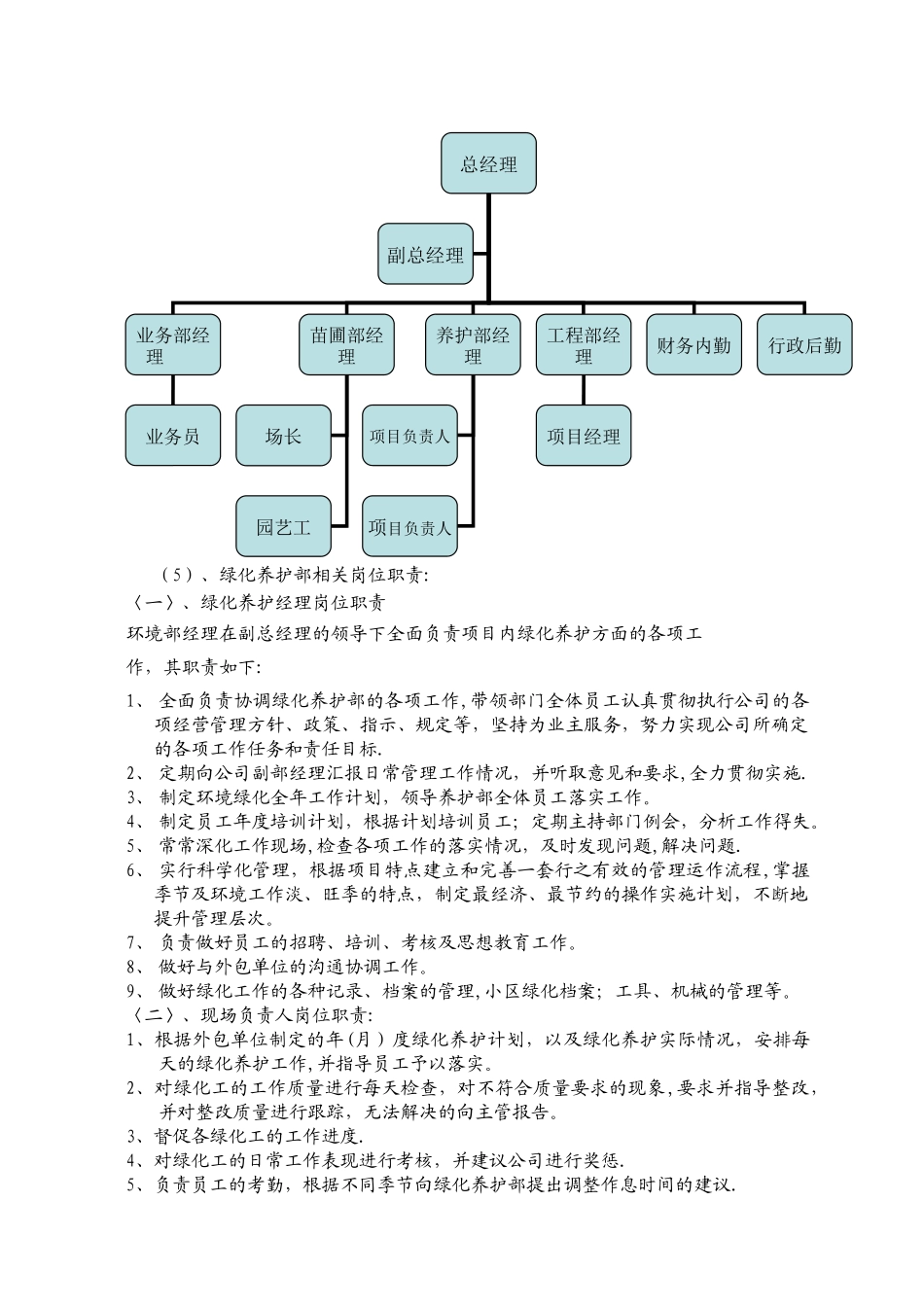 总经理

副总经理

业务部经理

苗圃部经理

养护部经理

工程部经理

财务内勤

行政后勤

业务员

场长

项目负责人

项目经理

园艺工

项目负责人

（5）、绿化养护部相关岗位职责:

〈一〉、绿化养护经理岗位职责

环境部经理在副总经理的领导下全面负责项目内绿化养护方面的各项工作，其职责如下:

1、 全面负责协调绿化养护部的各项工作,带领部门全体员工认真贯彻执行公司的各项经营管理方针、政策、指示、规定等，坚持为业主服务，努力实现公司所确定的各项工作任务和责任目标.
2、 定期向公司副部经理汇报日常管理工作情况，并听取意见和要求,全力贯彻实施.
3、 制定环境绿化全年工作计划，领导养护部全体员工落实工作。
4、 制定员工年度培训计划，根据计划培训员工；定期主持部门例会，分析工作得失。
5、 常常深化工作现场,检查各项工作的落实情况，及时发现问题,解决问题.
6、 实行科学化管理，根据项目特点建立和完善一套行之有效的管理运作流程,掌握季节及环境工作淡、旺季的特点，制定最经济、最节约的操作实施计划，不断地提升管理层次。
7、 负责做好员工的招聘、培训、考核及思想教育工作。
8、 做好与外包单位的沟通协调工作。
9、 做好绿化工作的各种记录、档案的管理,小区绿化档案；工具、机械的管理等。

〈二〉、现场负责人岗位职责:

1、根据外包单位制定的年(月）度绿化养护计划，以及绿化养护实际情况，安排每天的绿化养护工作,并指导员工予以落实。
2、对绿化工的工作质量进行每天检查，对不符合质量要求的现象,要求并指导整改，并对整改质量进行跟踪，无法解决的向主管报告。
3、督促各绿化工的工作进度.
4、对绿化工的日常工作表现进行考核，并建议公司进行奖惩.
5、负责员工的考勤，根据不同季节向绿化养护部提出调整作息时间的建议.